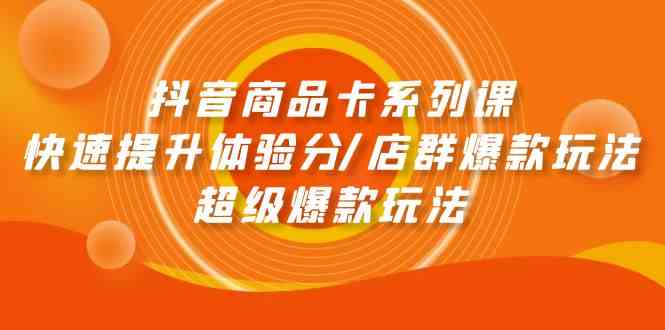 抖音商品卡系列课
快速提升体验分/店群爆款玩法
超级爆款玩法